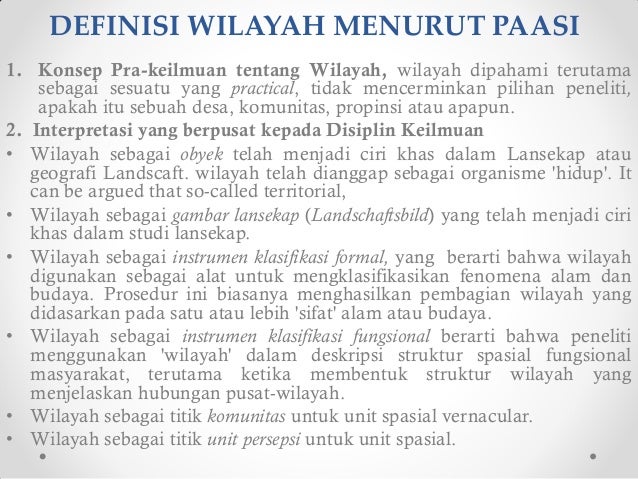 DEFINISI WILAYAH MENURUT PAASI

1. Konsep Pra-keilmuan tentang Wilayah, wilayah dipahami terutama sebagai sesuatu yang practical, tidak mencerminkan pilihan peneliti, apakah itu sebuah desa, komunitas, propinsi atau apapun.

2. Interpretasi yang berpusat kepada Disiplin Keilmuan

• Wilayah sebagai obyek telah menjadi ciri khas dalam Lansekap atau geografi Landscaft. wilayah telah dianggap sebagai organisme 'hidup'. It can be argued that so-called territorial,

• Wilayah sebagai gambar lansekap (Landschaftsbild) yang telah menjadi ciri khas dalam studi lansekap.

• Wilayah sebagai instrumen klasifikasi formal, yang berarti bahwa wilayah digunakan sebagai alat untuk mengklasifikasikan fenomena alam dan budaya. Prosedur ini biasanya menghasilkan pembagian wilayah yang didasarkan pada satu atau lebih 'sifat' alam atau budaya.

• Wilayah sebagai instrumen klasifikasi fungsional berarti bahwa peneliti menggunakan 'wilayah' dalam deskripsi struktur spasial fungsional masyarakat, terutama ketika membentuk struktur wilayah yang menjelaskan hubungan pusat-wilayah.

• Wilayah sebagai titik komunitas untuk unit spasial vernacular.

• Wilayah sebagai titik unit persepsi untuk unit spasial.